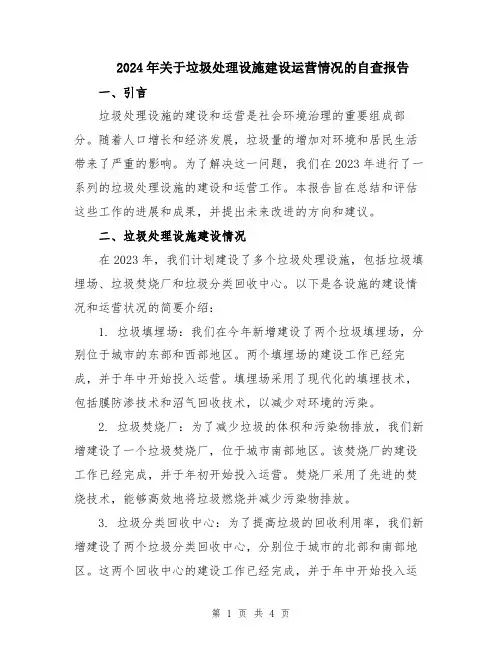 2024年关于垃圾处理设施建设运营情况的自查报告

一、引言

垃圾处理设施的建设和运营是社会环境治理的重要组成部分。随着人口增长和经济发展，垃圾量的增加对环境和居民生活带来了严重的影响。为了解决这一问题，我们在2023年进行了一系列的垃圾处理设施的建设和运营工作。本报告旨在总结和评估这些工作的进展和成果，并提出未来改进的方向和建议。

二、垃圾处理设施建设情况

在2023年，我们计划建设了多个垃圾处理设施，包括垃圾填埋场、垃圾焚烧厂和垃圾分类回收中心。以下是各设施的建设情况和运营状况的简要介绍：

1. 垃圾填埋场：我们在今年新增建设了两个垃圾填埋场，分别位于城市的东部和西部地区。两个填埋场的建设工作已经完成，并于年中开始投入运营。填埋场采用了现代化的填埋技术，包括膜防渗技术和沼气回收技术，以减少对环境的污染。

2. 垃圾焚烧厂：为了减少垃圾的体积和污染物排放，我们新增建设了一个垃圾焚烧厂，位于城市南部地区。该焚烧厂的建设工作已经完成，并于年初开始投入运营。焚烧厂采用了先进的焚烧技术，能够高效地将垃圾燃烧并减少污染物排放。

3. 垃圾分类回收中心：为了提高垃圾的回收利用率，我们新增建设了两个垃圾分类回收中心，分别位于城市的北部和南部地区。这两个回收中心的建设工作已经完成，并于年中开始投入运

第 1 页 共 4 页